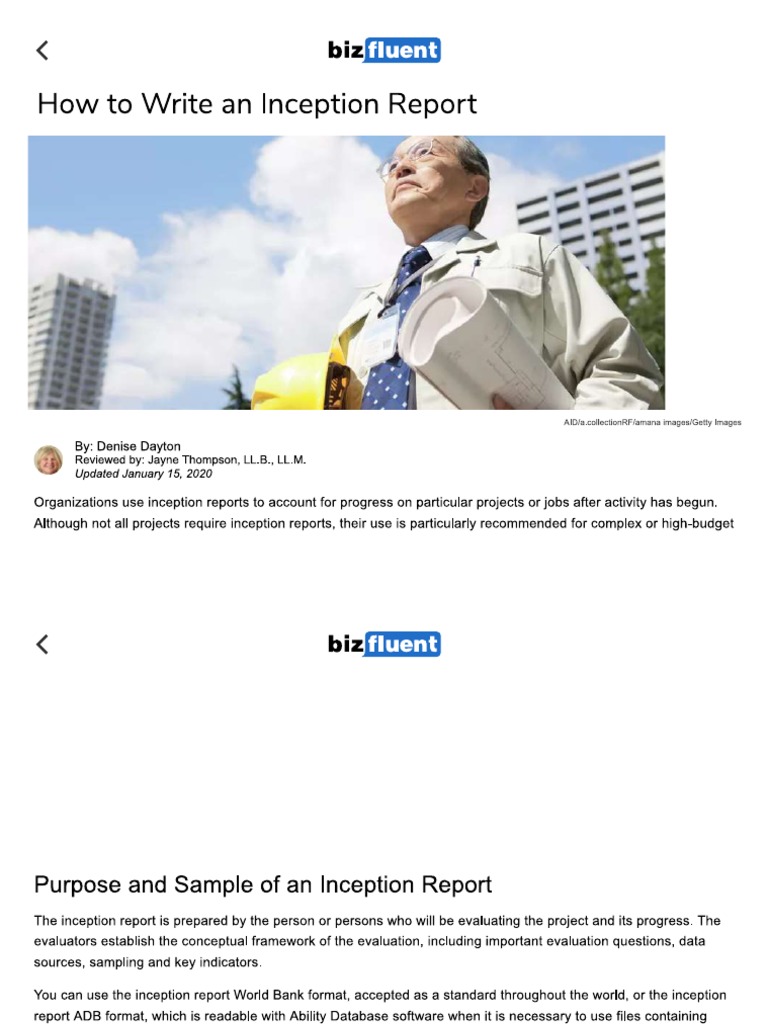 bizfluent

How to Write an Inception Report

AID/a.collectionRF/amana images/Getty Images

By: Denise Dayton
Reviewed by: Jayne Thompson, LL.B., LL.M.
Updated January 15, 2020

Organizations use inception reports to account for progress on particular projects or jobs after activity has begun. Although not all projects require inception reports, their use is particularly recommended for complex or high-budget

bizfluent

Purpose and Sample of an Inception Report

The inception report is prepared by the person or persons who will be evaluating the project and its progress. The evaluators establish the conceptual framework of the evaluation, including important evaluation questions, data sources, sampling and key indicators.

You can use the inception report World Bank format, accepted as a standard throughout the world, or the inception report ADB format, which is readable with Ability Database software when it is necessary to use files containing